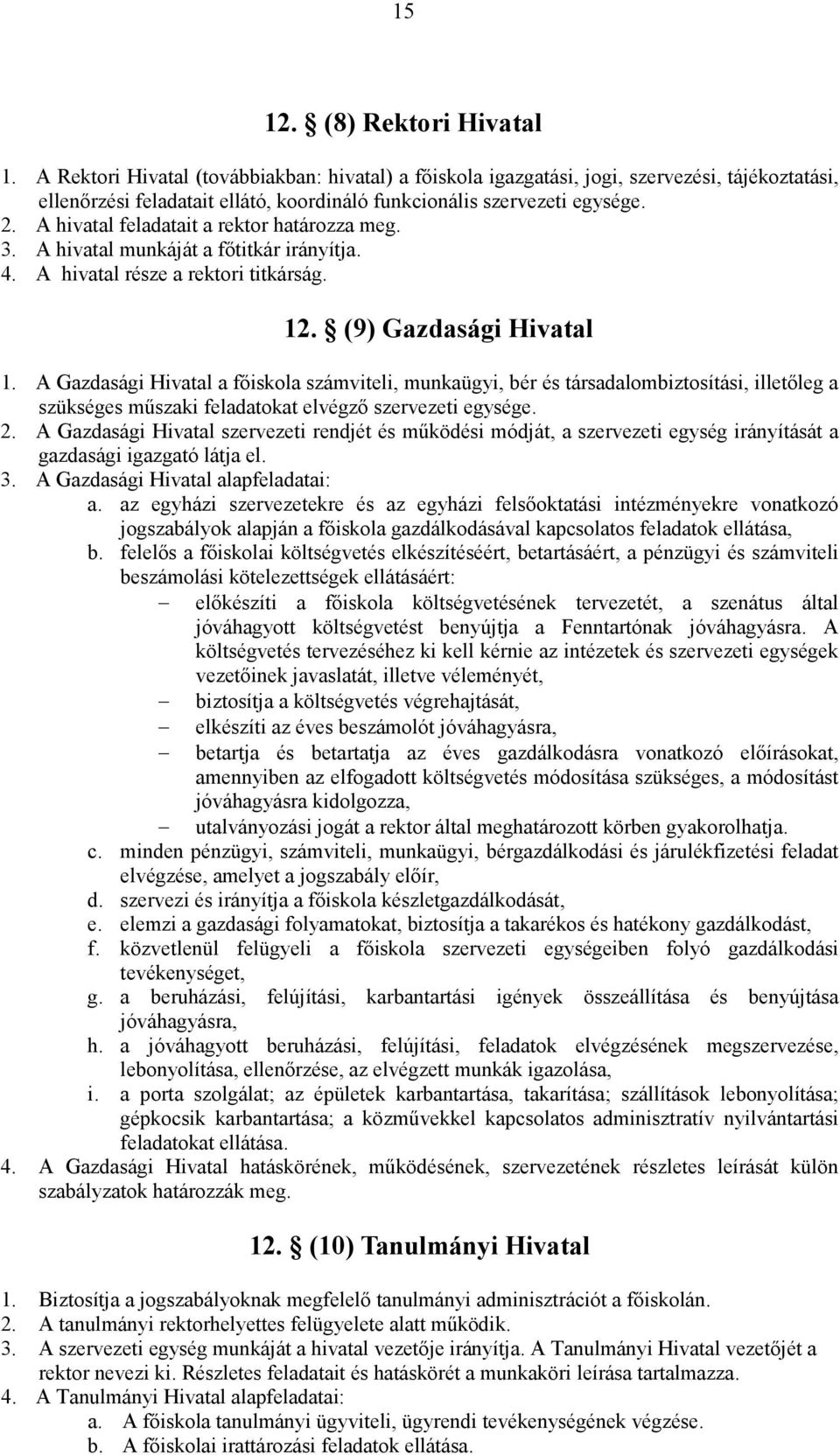 15

12. § (8) Rektori Hivatal

1. A Rektori Hivatal (továbbiakban: hivatal) a főiskola igazgatási, jogi, szervezési, tájékoztatási, ellenőrzési feladatait ellátó, koordináló funkcionális szervezeti egysége.
2. A hivatal feladatait a rektor határozza meg.
3. A hivatal munkáját a főtitkár irányítja.
4. A hivatal része a rektori titkárság.

12. § (9) Gazdasági Hivatal

1. A Gazdasági Hivatal a főiskola számviteli, munkaügyi, bér és társadalombiztosítási, illetőleg a szükséges műszaki feladatokat elvégző szervezeti egysége.
2. A Gazdasági Hivatal szervezeti rendjét és működési módját, a szervezeti egység irányítását a gazdasági igazgató látja el.
3. A Gazdasági Hivatal alapfeladatai:
a. az egyházi szervezetekre és az egyházi felsőoktatási intézményekre vonatkozó jogszabályok alapján a főiskola gazdálkodásával kapcsolatos feladatok ellátása,
b. felelős a főiskolai költségvetés elkészítéséért, betartásáért, a pénzügyi és számviteli beszámolási kötelezettségek ellátásáért:
– előkészíti a főiskola költségvetésének tervezetét, a szenátus által jóváhagyott költségvetést benyújtja a Fenntartónak jóváhagyásra. A költségvetés tervezéséhez ki kell kérnie az intézetek és szervezeti egységek vezetőinek javaslatát, illetve véleményét,
– biztosítja a költségvetés végrehajtását,
– elkészíti az éves beszámolót jóváhagyásra,
– betartja és betartatja az éves gazdálkodásra vonatkozó előírásokat, amennyiben az elfogadott költségvetés módosítása szükséges, a módosítást jóváhagyásra kidolgozza,
– utalványozási jogát a rektor által meghatározott körben gyakorolhatja.
c. minden pénzügyi, számviteli, munkaügyi, bérgazdálkodási és járulékfizetési feladat elvégzése, amelyet a jogszabály előír,
d. szervezi és irányítja a főiskola készletgazdálkodását,
e. elemzi a gazdasági folyamatokat, biztosítja a takarékos és hatékony gazdálkodást,
f. közvetlenül felügyeli a főiskola szervezeti egységeiben folyó gazdálkodási tevékenységet,
g. a beruházási, felújítási, karbantartási igények összeállítása és benyújtása jóváhagyásra,
h. a jóváhagyott beruházási, felújítási, feladatok elvégzésének megszervezése, lebonyolítása, ellenőrzése, az elvégzett munkák igazolása,
i. a porta szolgálat; az épületek karbantartása, takarítása; szállítások lebonyolítása; gépkocsik karbantartása; a közművekkel kapcsolatos adminisztratív nyilvántartási feladatokat ellátása.
4. A Gazdasági Hivatal hatáskörének, működésének, szervezetének részletes leírását külön szabályzatok határozzák meg.

12. § (10) Tanulmányi Hivatal

1. Biztosítja a jogszabályoknak megfelelő tanulmányi adminisztrációt a főiskolán.
2. A tanulmányi rektorhelyettes felügyelete alatt működik.
3. A szervezeti egység munkáját a hivatal vezetője irányítja. A Tanulmányi Hivatal vezetőjét a rektor nevezi ki. Részletes feladatait és hatáskörét a munkaköri leírása tartalmazza.
4. A Tanulmányi Hivatal alapfeladatai:
a. A főiskola tanulmányi ügyviteli, ügyrendi tevékenységének végzése.
b. A főiskolai irattározási feladatok ellátása.